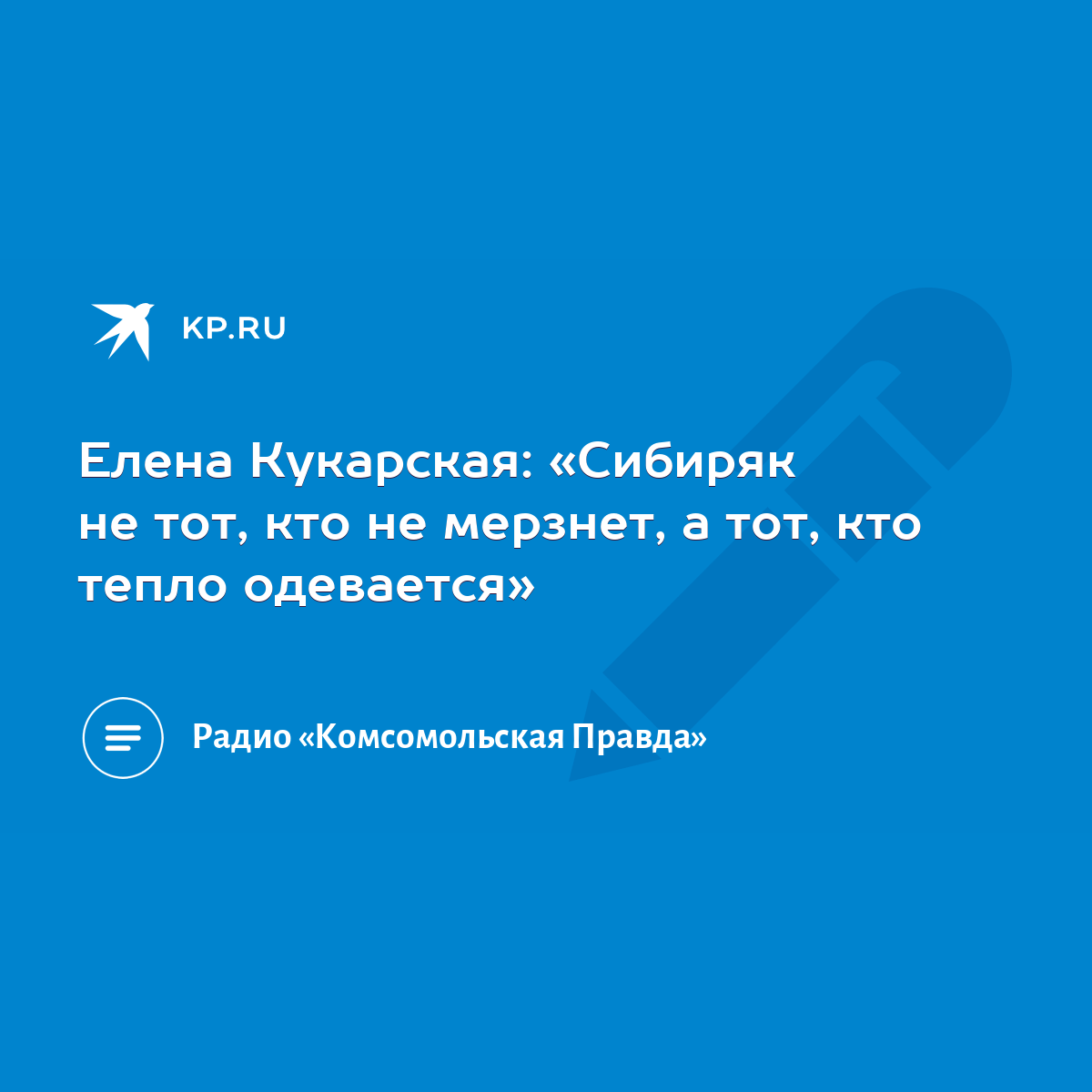 KP.RU

Елена Кукарская: «Сибиряк не тот, кто не мерзнет, а тот, кто тепло одевается»

Радио «Комсомольская Правда»